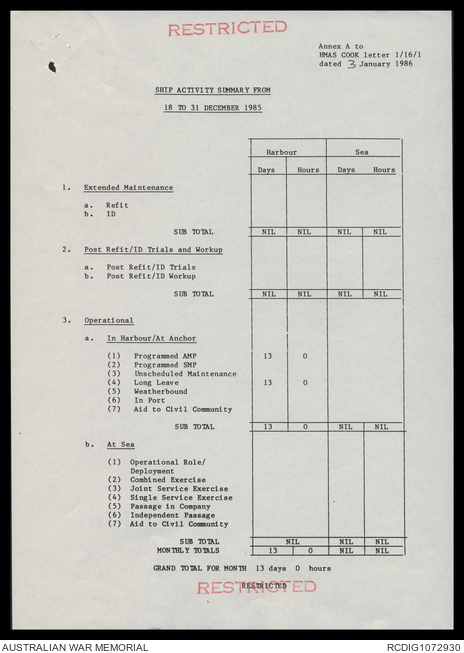 RESTRICTED

Annex A to
HMAS COOK letter 1/16/1
dated 3 January 1986

SHIP ACTIVITY SUMMARY FROM

18 TO 31 DECEMBER 1985

| | Harbour Days | Harbour Hours | Sea Days | Sea Hours |
|---|---|---|---|---|
| 1. Extended Maintenance | | | | |
| a. Refit | | | | |
| b. ID | | | | |
| SUB TOTAL | NIL | NIL | NIL | NIL |
| 2. Post Refit/ID Trials and Workup | | | | |
| a. Post Refit/ID Trials | | | | |
| b. Post Refit/ID Workup | | | | |
| SUB TOTAL | NIL | NIL | NIL | NIL |
| 3. Operational | | | | |
| a. In Harbour/At Anchor | | | | |
| (1) Programmed AMP | 13 | 0 | | |
| (2) Programmed SMP | | | | |
| (3) Unscheduled Maintenance | | | | |
| (4) Long Leave | 13 | 0 | | |
| (5) Weatherbound | | | | |
| (6) In Port | | | | |
| (7) Aid to Civil Community | | | | |
| SUB TOTAL | 13 | 0 | NIL | NIL |
| b. At Sea | | | | |
| (1) Operational Role/ Deployment | | | | |
| (2) Combined Exercise | | | | |
| (3) Joint Service Exercise | | | | |
| (4) Single Service Exercise | | | | |
| (5) Passage in Company | | | | |
| (6) Independent Passage | | | | |
| (7) Aid to Civil Community | | | | |
| SUB TOTAL | NIL | | NIL | NIL |
| MONTHLY TOTALS | 13 | 0 | NIL | NIL |

GRAND TOTAL FOR MONTH 13 days 0 hours

RESTRICTED

RESTRICTED

AUSTRALIAN WAR MEMORIAL
RCDIG1072930